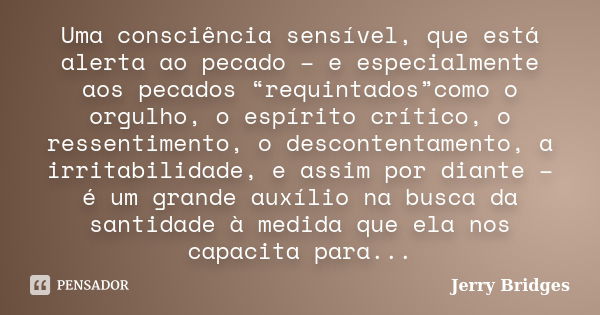 Uma consciência sensível, que está alerta ao pecado – e especialmente aos pecados “requintados”como o orgulho, o espírito crítico, o ressentimento, o descontentamento, a irritabilidade, e assim por diante – é um grande auxílio na busca da santidade à medida que ela nos capacita para...

PENSADOR

Jerry Bridges